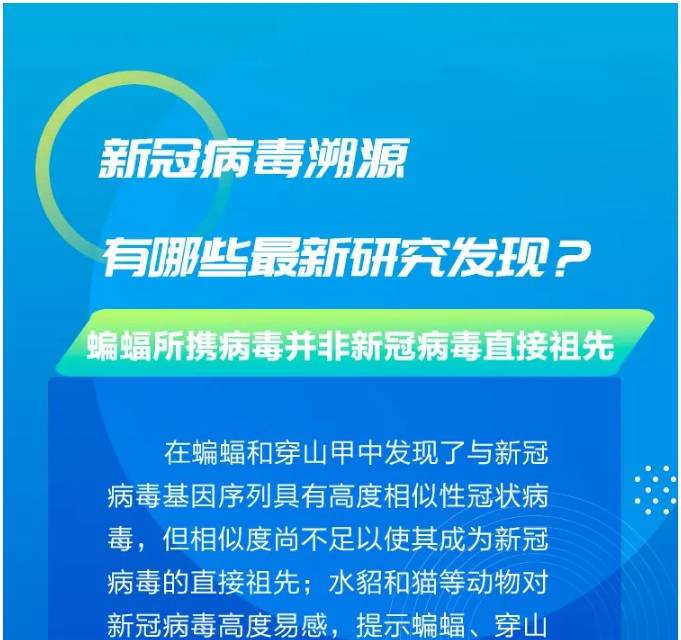 新冠病毒溯源

有哪些最新研究发现？

蝙蝠所携病毒并非新冠病毒直接祖先

在蝙蝠和穿山甲中发现了与新冠病毒基因序列具有高度相似性冠状病毒，但相似度尚不足以使其成为新冠病毒的直接祖先；水貂和猫等动物对新冠病毒高度易感，提示蝙蝠、穿山